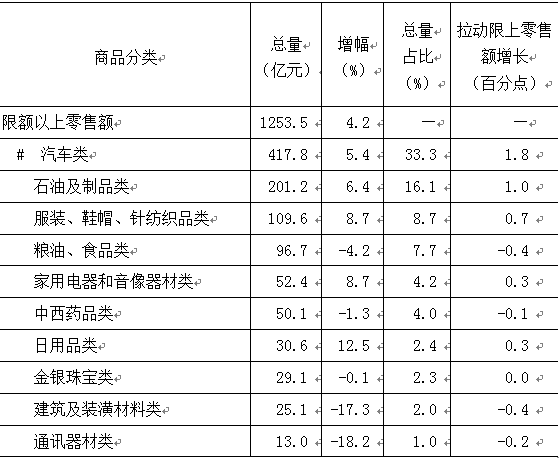 | 商品分类 | 总量（亿元） | 增幅（%） | 总量占比（%） | 拉动限上零售额增长（百分点） |
|---|---|---|---|---|
| 限额以上零售额 | 1253.5 | 4.2 | — | — |
| # 汽车类 | 417.8 | 5.4 | 33.3 | 1.8 |
| 石油及制品类 | 201.2 | 6.4 | 16.1 | 1.0 |
| 服装、鞋帽、针纺织品类 | 109.6 | 8.7 | 8.7 | 0.7 |
| 粮油、食品类 | 96.7 | -4.2 | 7.7 | -0.4 |
| 家用电器和音像器材类 | 52.4 | 8.7 | 4.2 | 0.3 |
| 中西药品类 | 50.1 | -1.3 | 4.0 | -0.1 |
| 日用品类 | 30.6 | 12.5 | 2.4 | 0.3 |
| 金银珠宝类 | 29.1 | -0.1 | 2.3 | 0.0 |
| 建筑及装潢材料类 | 25.1 | -17.3 | 2.0 | -0.4 |
| 通讯器材类 | 13.0 | -18.2 | 1.0 | -0.2 |